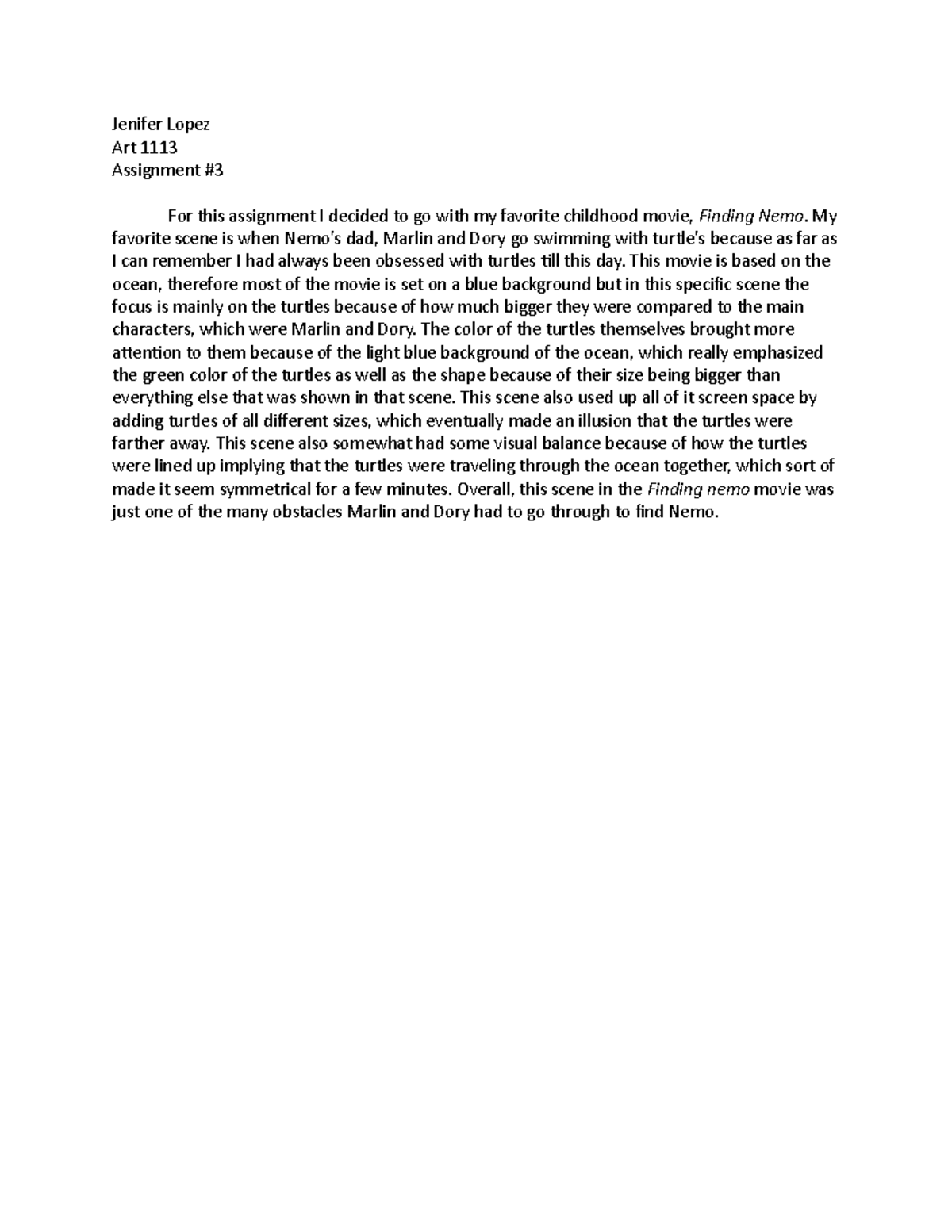 Jenifer Lopez
Art 1113
Assignment #3

For this assignment I decided to go with my favorite childhood movie, Finding Nemo. My favorite scene is when Nemo's dad, Marlin and Dory go swimming with turtle's because as far as I can remember I had always been obsessed with turtles till this day. This movie is based on the ocean, therefore most of the movie is set on a blue background but in this specific scene the focus is mainly on the turtles because of how much bigger they were compared to the main characters, which were Marlin and Dory. The color of the turtles themselves brought more attention to them because of the light blue background of the ocean, which really emphasized the green color of the turtles as well as the shape because of their size being bigger than everything else that was shown in that scene. This scene also used up all of it screen space by adding turtles of all different sizes, which eventually made an illusion that the turtles were farther away. This scene also somewhat had some visual balance because of how the turtles were lined up implying that the turtles were traveling through the ocean together, which sort of made it seem symmetrical for a few minutes. Overall, this scene in the Finding nemo movie was just one of the many obstacles Marlin and Dory had to go through to find Nemo.